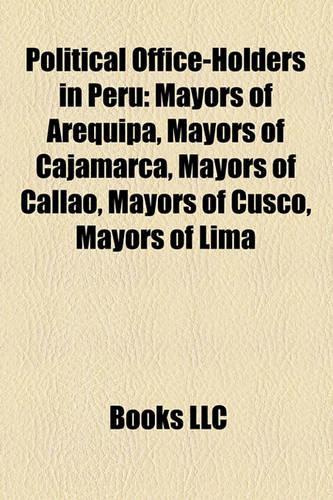 Political Office-Holders in Peru: Mayors of Arequipa, Mayors of Cajamarca, Mayors of Callao, Mayors of Cusco, Mayors of Lima

Books LLC